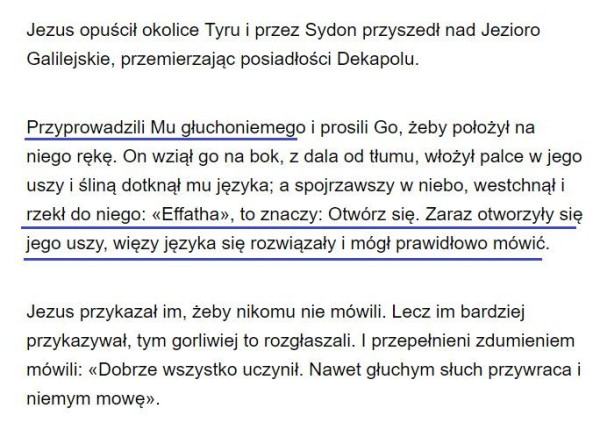 Jezus opuścił okolice Tyru i przez Sydon przyszedł nad Jezioro Galilejskie, przemierzając posiadłości Dekapolu.

Przyprowadzili Mu głuchoniemego i prosili Go, żeby położył na niego rękę. On wziął go na bok, z dala od tłumu, włożył palce w jego uszy i śliną dotknął mu języka; a spojrzawszy w niebo, westchnął i rzekł do niego: «Effatha», to znaczy: Otwórz się. Zaraz otworzyły się jego uszy, więzy języka się rozwiązały i mógł prawidłowo mówić.

Jezus przykazał im, żeby nikomu nie mówili. Lecz im bardziej przykazywał, tym gorliwiej to rozgłaszali. I przepełnieni zdumieniem mówili: «Dobrze wszystko uczynił. Nawet głuchym słuch przywraca i niemym mowę».